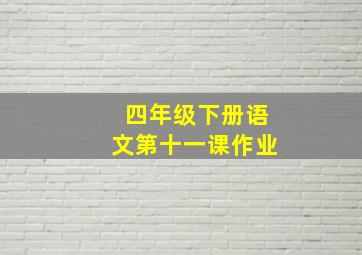 四年级下册语文第十一课作业